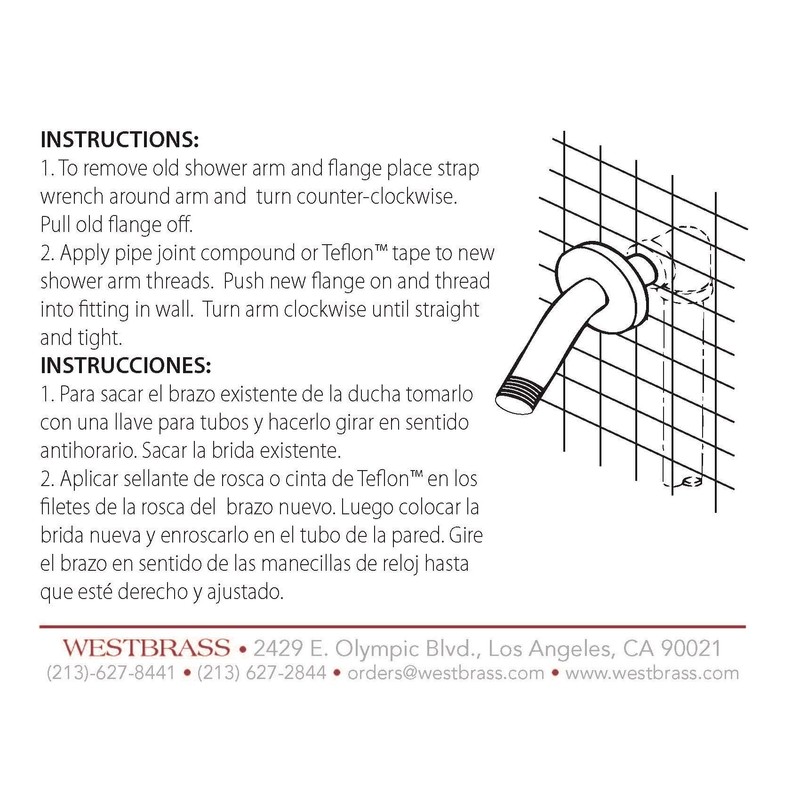 INSTRUCTIONS:
1. To remove old shower arm and flange place strap wrench around arm and turn counter-clockwise. Pull old flange off.
2. Apply pipe joint compound or Teflon™ tape to new shower arm threads. Push new flange on and thread into fitting in wall. Turn arm clockwise until straight and tight.

INSTRUCCIONES:
1. Para sacar el brazo existente de la ducha tomarlo con una llave para tubos y hacerlo girar en sentido antihorario. Sacar la brida existente.
2. Aplicar sellante de rosca o cinta de Teflon™ en los filetes de la rosca del brazo nuevo. Luego colocar la brida nueva y enroscarlo en el tubo de la pared. Gire el brazo en sentido de las manecillas de reloj hasta que esté derecho y ajustado.

WESTBRASS • 2429 E. Olympic Blvd., Los Angeles, CA 90021
(213)-627-8441 • (213) 627-2844 • orders@westbrass.com • www.westbrass.com